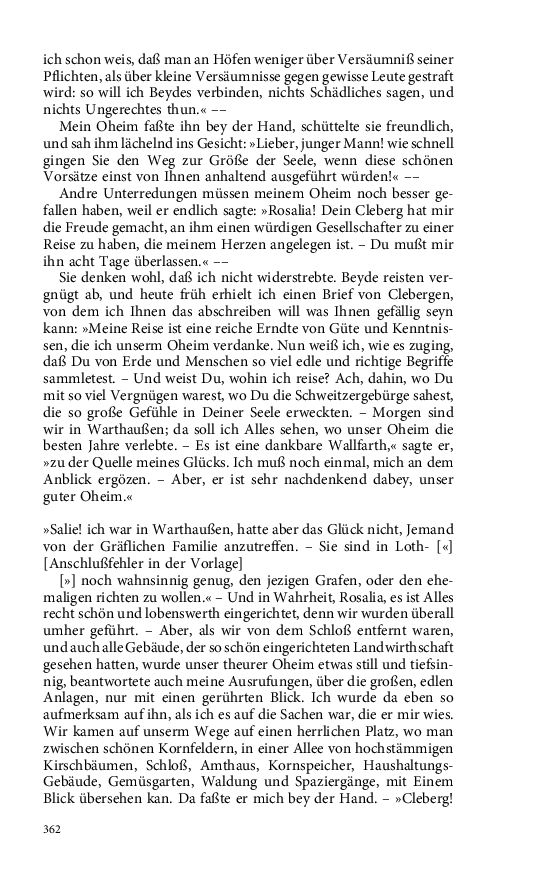 ich schon weis, daß man an Höfen weniger über Versäumniß seiner Pflichten, als über kleine Versäumnisse gegen gewisse Leute gestraft wird: so will ich Beydes verbinden, nichts Schädliches sagen, und nichts Ungerechtes thun.« ––

Mein Oheim faßte ihn bey der Hand, schüttelte sie freundlich, und sah ihm lächelnd ins Gesicht: »Lieber, junger Mann! wie schnell gingen Sie den Weg zur Größe der Seele, wenn diese schönen Vorsätze einst von Ihnen anhaltend ausgeführt würden!« ––

Andre Unterredungen müssen meinem Oheim noch besser gefallen haben, weil er endlich sagte: »Rosalia! Dein Cleberg hat mir die Freude gemacht, an ihm einen würdigen Gesellschafter zu einer Reise zu haben, die meinem Herzen angelegen ist. – Du mußt mir ihn acht Tage überlassen.« ––

Sie denken wohl, daß ich nicht widerstrebte. Beyde reisten vergnügt ab, und heute früh erhielt ich einen Brief von Clebergen, von dem ich Ihnen das abschreiben will was Ihnen gefällig seyn kann: »Meine Reise ist eine reiche Erndte von Güte und Kenntnissen, die ich unserm Oheim verdanke. Nun weiß ich, wie es zuging, daß Du von Erde und Menschen so viel edle und richtige Begriffe sammletest. – Und weist Du, wohin ich reise? Ach, dahin, wo Du mit so viel Vergnügen warest, wo Du die Schweitzergebürge sahest, die so große Gefühle in Deiner Seele erweckten. – Morgen sind wir in Warthaußen; da soll ich Alles sehen, wo unser Oheim die besten Jahre verlebte. – Es ist eine dankbare Wallfarth,« sagte er, »zu der Quelle meines Glücks. Ich muß noch einmal, mich an dem Anblick ergözen. – Aber, er ist sehr nachdenkend dabey, unser guter Oheim.«

»Salie! ich war in Warthaußen, hatte aber das Glück nicht, Jemand von der Gräflichen Familie anzutreffen. – Sie sind in Loth- [«] [Anschlußfehler in der Vorlage]

[»] noch wahnsinnig genug, den jezigen Grafen, oder den ehemaligen richten zu wollen.« – Und in Wahrheit, Rosalia, es ist Alles recht schön und lobenswerth eingerichtet, denn wir wurden überall umher geführt. – Aber, als wir von dem Schloß entfernt waren, und auch alle Gebäude, der so schön eingerichteten Landwirthschaft gesehen hatten, wurde unser theurer Oheim etwas still und tiefsinnig, beantwortete auch meine Ausrufungen, über die großen, edlen Anlagen, nur mit einen gerührten Blick. Ich wurde da eben so aufmerksam auf ihn, als ich es auf die Sachen war, die er mir wies. Wir kamen auf unserm Wege auf einen herrlichen Platz, wo man zwischen schönen Kornfeldern, in einer Allee von hochstämmigen Kirschbäumen, Schloß, Amthaus, Kornspeicher, Haushaltungs-Gebäude, Gemüsgarten, Waldung und Spaziergänge, mit Einem Blick übersehen kan. Da faßte er mich bey der Hand. – »Cleberg!

362